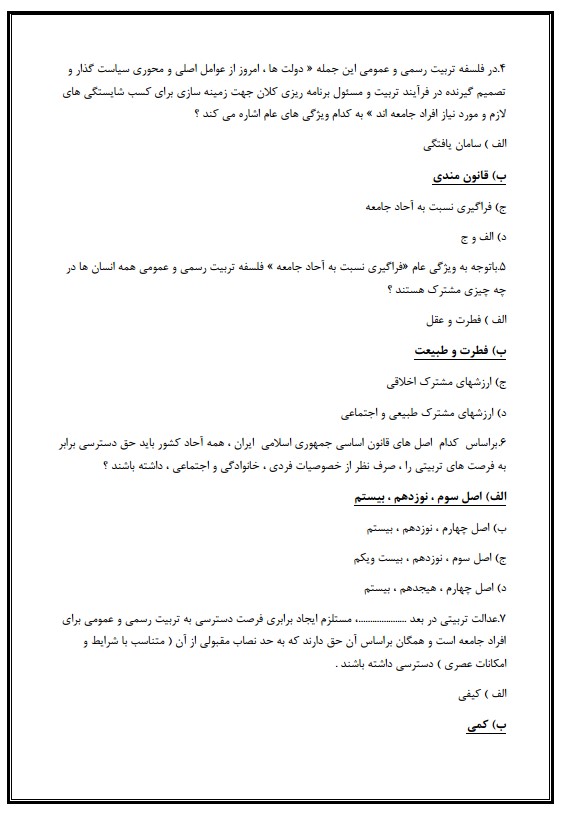 ۴.در فلسفه تربیت رسمی و عمومی این جمله « دولت ها ، امروز از عوامل اصلی و محوری سیاست گذار و تصمیم گیرنده در فرآیند تربیت و مسئول برنامه ریزی کلان جهت زمینه سازی برای کسب شایستگی های لازم و مورد نیاز افراد جامعه اند » به کدام ویژگی های عام اشاره می کند ؟

الف ) سامان یافتگی

ب) قانون مندی

ج) فراگیری نسبت به آحاد جامعه

د) الف و ج

۵.باتوجه به ویژگی عام «فراگیری نسبت به آحاد جامعه » فلسفه تربیت رسمی و عمومی همه انسان ها در چه چیزی مشترک هستند ؟

الف ) فطرت و عقل

ب) فطرت و طبیعت

ج) ارزشهای مشترک اخلاقی

د) ارزشهای مشترک طبیعی و اجتماعی

۶.براساس کدام اصل های قانون اساسی جمهوری اسلامی ایران ، همه آحاد کشور باید حق دسترسی برابر به فرصت های تربیتی را ، صرف نظر از خصوصیات فردی ، خانوادگی و اجتماعی ، داشته باشند ؟

الف) اصل سوم ، نوزدهم ، بیستم

ب) اصل چهارم ، نوزدهم ، بیستم

ج) اصل سوم ، نوزدهم ، بیست ویکم

د) اصل چهارم ، هیجدهم ، بیستم

۷.عدالت تربیتی در بعد ..................، مستلزم ایجاد برابری فرصت دسترسی به تربیت رسمی و عمومی برای افراد جامعه است و همگان براساس آن حق دارند که به حد نصاب مقبولی از آن ( متناسب با شرایط و امکانات عصری ) دسترسی داشته باشند .

الف ) کیفی

ب) کمی